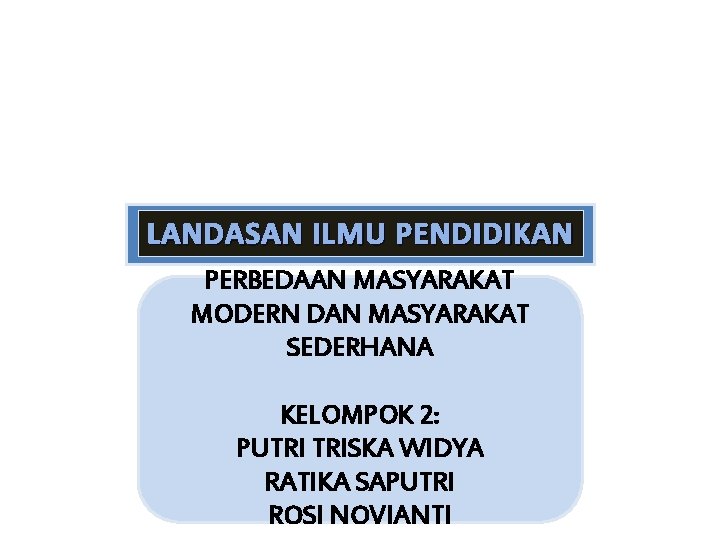 LANDASAN ILMU PENDIDIKAN

PERBEDAAN MASYARAKAT MODERN DAN MASYARAKAT SEDERHANA

KELOMPOK 2:
PUTRI TRISKA WIDYA
RATIKA SAPUTRI
ROSI NOVIANTI